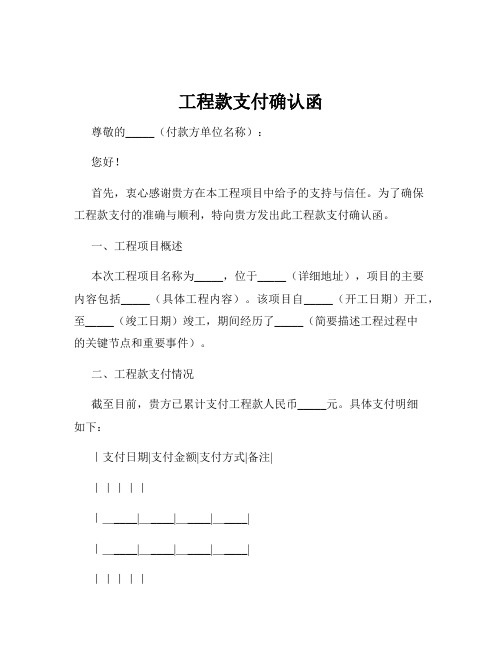 工程款支付确认函

尊敬的_____（付款方单位名称）：

您好！

首先，衷心感谢贵方在本工程项目中给予的支持与信任。为了确保工程款支付的准确与顺利，特向贵方发出此工程款支付确认函。

一、工程项目概述

本次工程项目名称为_____，位于_____（详细地址），项目的主要内容包括_____（具体工程内容）。该项目自_____（开工日期）开工，至_____（竣工日期）竣工，期间经历了_____（简要描述工程过程中的关键节点和重要事件）。

二、工程款支付情况

截至目前，贵方已累计支付工程款人民币_____元。具体支付明细如下：

| 支付日期|支付金额|支付方式|备注|

| | | | |

| _____|_____|_____|_____|

| _____|_____|_____|_____|

| | | | |